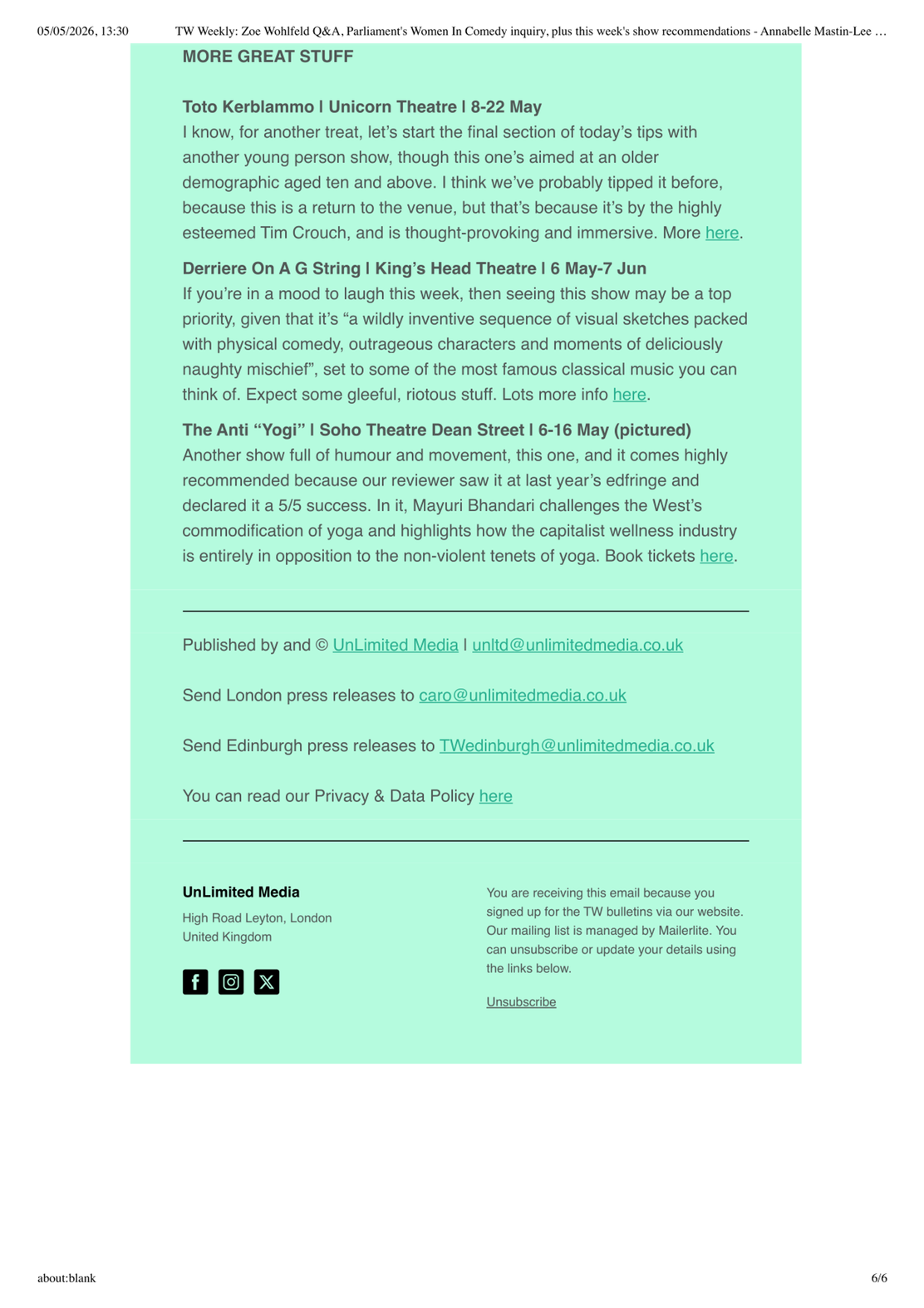 05/05/2026, 13:30 TW Weekly: Zoe Wohlfeld Q&A, Parliament's Women In Comedy inquiry, plus this week's show recommendations - Annabelle Mastin-Lee …

MORE GREAT STUFF

Toto Kerblammo | Unicorn Theatre | 8-22 May
I know, for another treat, let's start the final section of today's tips with another young person show, though this one's aimed at an older demographic aged ten and above. I think we've probably tipped it before, because this is a return to the venue, but that's because it's by the highly esteemed Tim Crouch, and is thought-provoking and immersive. More here.

Derriere On A G String | King's Head Theatre | 6 May-7 Jun
If you're in a mood to laugh this week, then seeing this show may be a top priority, given that it's "a wildly inventive sequence of visual sketches packed with physical comedy, outrageous characters and moments of deliciously naughty mischief", set to some of the most famous classical music you can think of. Expect some gleeful, riotous stuff. Lots more info here.

The Anti "Yogi" | Soho Theatre Dean Street | 6-16 May (pictured)
Another show full of humour and movement, this one, and it comes highly recommended because our reviewer saw it at last year's edfringe and declared it a 5/5 success. In it, Mayuri Bhandari challenges the West's commodification of yoga and highlights how the capitalist wellness industry is entirely in opposition to the non-violent tenets of yoga. Book tickets here.

Published by and © UnLimited Media | unltd@unlimitedmedia.co.uk

Send London press releases to caro@unlimitedmedia.co.uk

Send Edinburgh press releases to TWedinburgh@unlimitedmedia.co.uk

You can read our Privacy & Data Policy here

UnLimited Media
High Road Leyton, London
United Kingdom

You are receiving this email because you signed up for the TW bulletins via our website. Our mailing list is managed by Mailerlite. You can unsubscribe or update your details using the links below.

Unsubscribe

about:blank 6/6